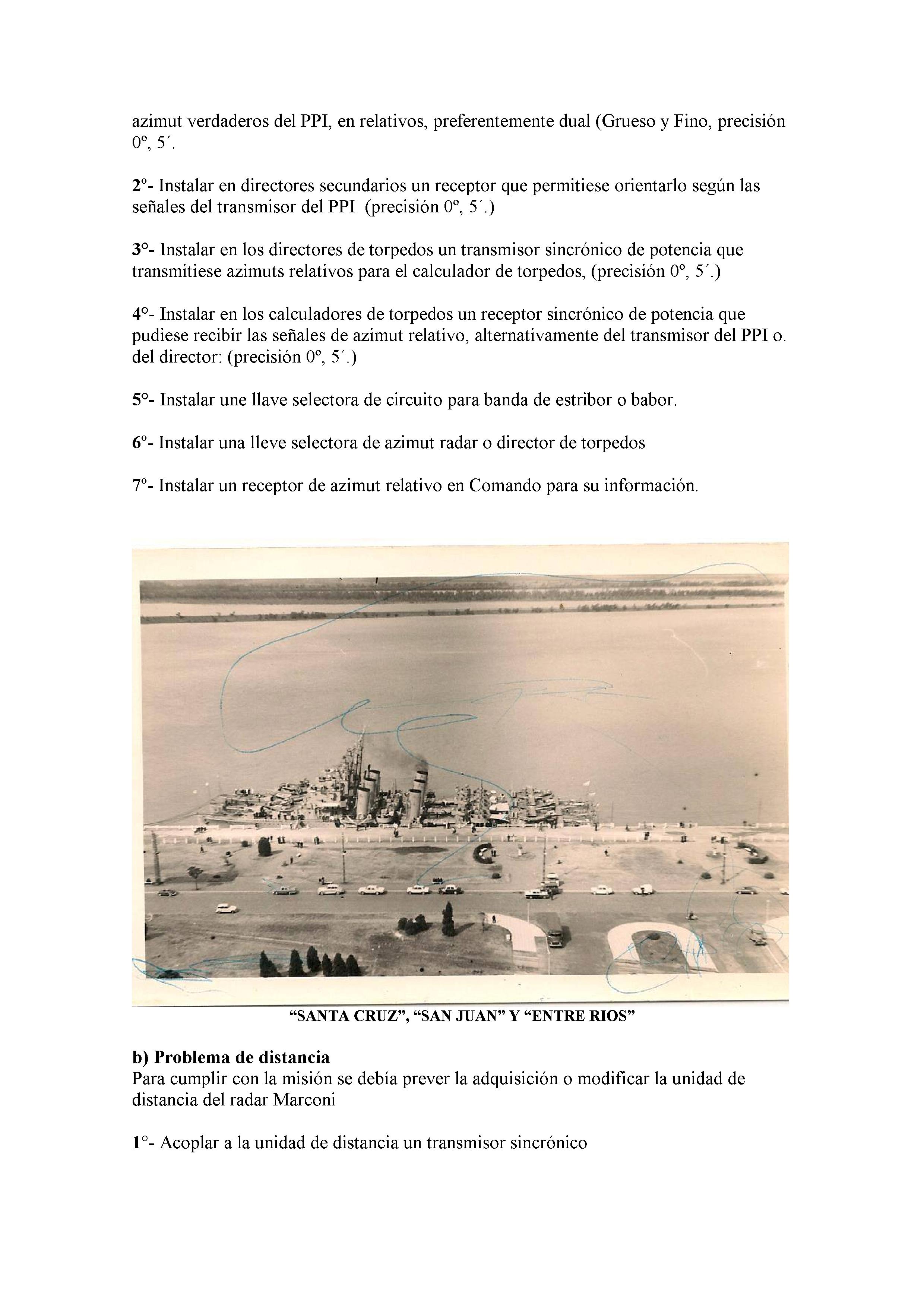 azimut verdaderos del PPI, en relativos, preferentemente dual (Grueso y Fino, precisión 0º, 5´.

2º- Instalar en directores secundarios un receptor que permitiese orientarlo según las señales del transmisor del PPI (precisión 0º, 5´.)

3°- Instalar en los directores de torpedos un transmisor sincrónico de potencia que transmitiese azimuts relativos para el calculador de torpedos, (precisión 0º, 5´.)

4°- Instalar en los calculadores de torpedos un receptor sincrónico de potencia que pudiese recibir las señales de azimut relativo, alternativamente del transmisor del PPI o. del director: (precisión 0º, 5´.)

5°- Instalar une llave selectora de circuito para banda de estribor o babor.

6º- Instalar una lleve selectora de azimut radar o director de torpedos

7º- Instalar un receptor de azimut relativo en Comando para su información.

“SANTA CRUZ”, “SAN JUAN” Y “ENTRE RIOS”

b) Problema de distancia
Para cumplir con la misión se debía prever la adquisición o modificar la unidad de distancia del radar Marconi

1°- Acoplar a la unidad de distancia un transmisor sincrónico